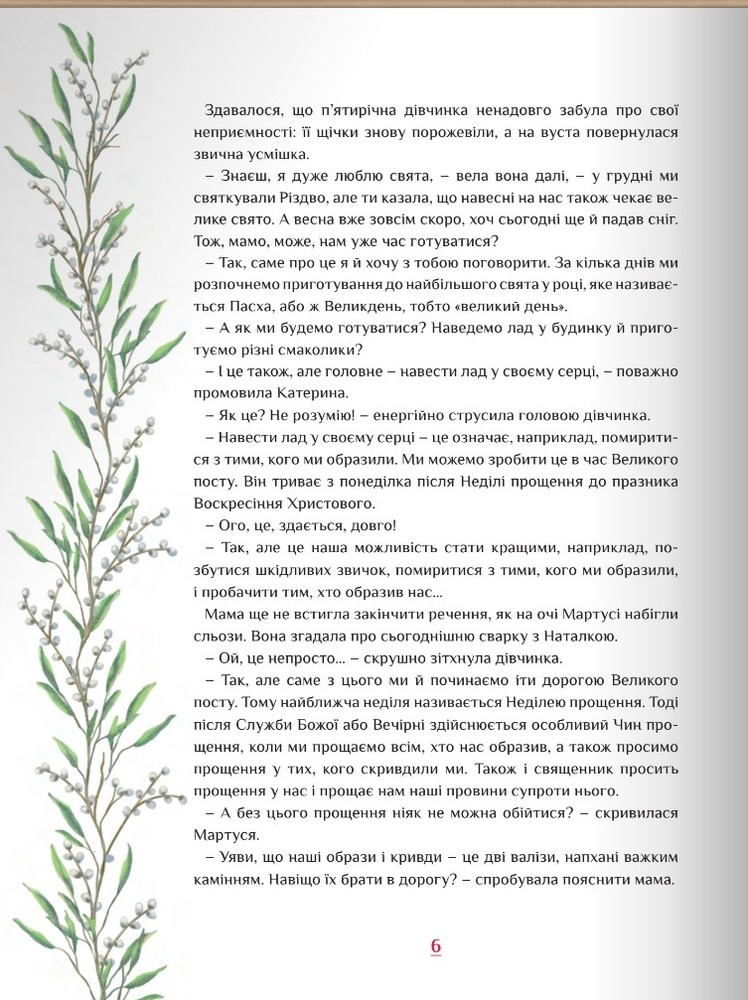 Здавалося, що п'ятирічна дівчинка ненадовго забула про свої неприємності: її щічки знову порожевіли, а на вуста повернулася звична усмішка.

– Знаєш, я дуже люблю свята, – вела вона далі, – у грудні ми святкували Різдво, але ти казала, що навесні на нас також чекає велике свято. А весна вже зовсім скоро, хоч сьогодні ще й падав сніг. Тож, мамо, може, нам уже час готуватися?

– Так, саме про це я й хочу з тобою поговорити. За кілька днів ми розпочнемо приготування до найбільшого свята у році, яке називається Пасха, або ж Великдень, тобто «великий день».

– А як ми будемо готуватися? Наведемо лад у будинку й приготуємо різні смаколики?

– І це також, але головне – навести лад у своєму серці, – поважно промовила Катерина.

– Як це? Не розумію! – енергійно струсила головою дівчинка.

– Навести лад у своєму серці – це означає, наприклад, помиритися з тими, кого ми образили. Ми можемо зробити це в час Великого посту. Він триває з понеділка після Неділі прощення до празника Воскресіння Христового.

– Ого, це, здається, довго!

– Так, але це наша можливість стати кращими, наприклад, позбутися шкідливих звичок, помиритися з тими, кого ми образили, і пробачити тим, хто образив нас...

Мама ще не встигла закінчити речення, як на очі Мартусі набігли сльози. Вона згадала про сьогоднішню сварку з Наталкою.

– Ой, це непросто... – скрушно зітхнула дівчинка.

– Так, але саме з цього ми й починаємо іти дорогою Великого посту. Тому найближча неділя називається Неділею прощення. Тоді після Служби Божої або Вечірні здійснюється особливий Чин прощення, коли ми прощаємо всім, хто нас образив, а також просимо прощення у тих, кого скривдили ми. Також і священник просить прощення у нас і прощає нам наші провини супроти нього.

– А без цього прощення ніяк не можна обійтися? – скривилася Мартуся.

– Уяви, що наші образи і кривди – це дві валізи, напхані важким камінням. Навіщо їх брати в дорогу? – спробувала пояснити мама.

6